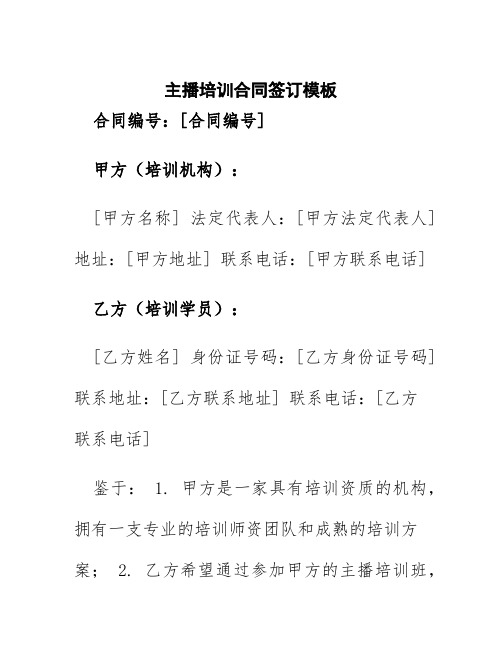 主播培训合同签订模板

合同编号：[合同编号]

甲方（培训机构）：

[甲方名称] 法定代表人：[甲方法定代表人] 地址：[甲方地址] 联系电话：[甲方联系电话]

乙方（培训学员）：

[乙方姓名] 身份证号码：[乙方身份证号码] 联系地址：[乙方联系地址] 联系电话：[乙方联系电话]

鉴于： 1. 甲方是一家具有培训资质的机构，拥有一支专业的培训师资团队和成熟的培训方案； 2. 乙方希望通过参加甲方的主播培训班，